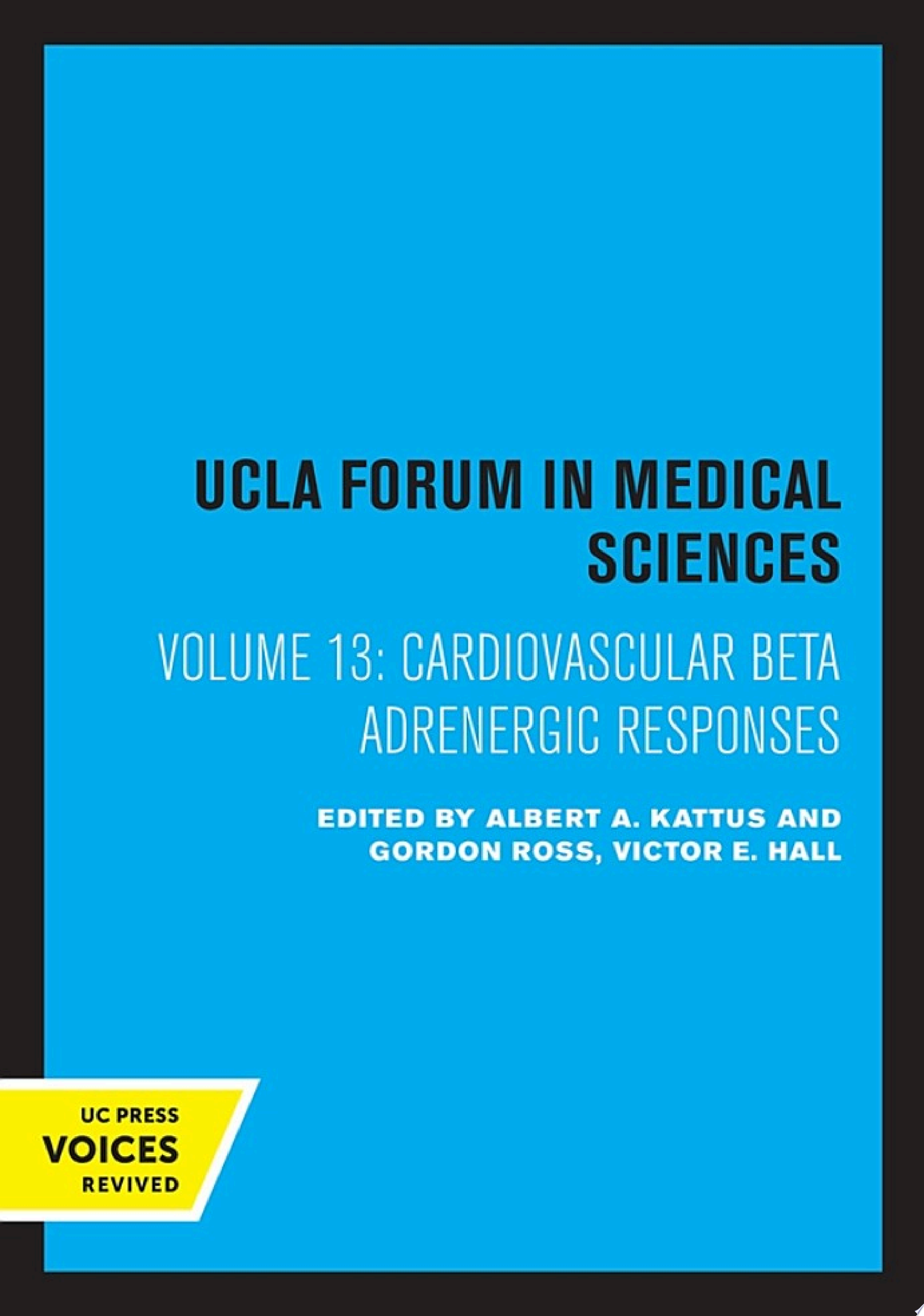 UCLA FORUM IN MEDICAL SCIENCES

VOLUME 13: CARDIOVASCULAR BETA ADRENERGIC RESPONSES

EDITED BY ALBERT A. KATTUS AND GORDON ROSS, VICTOR E. HALL

UC PRESS
VOICES
REVIVED